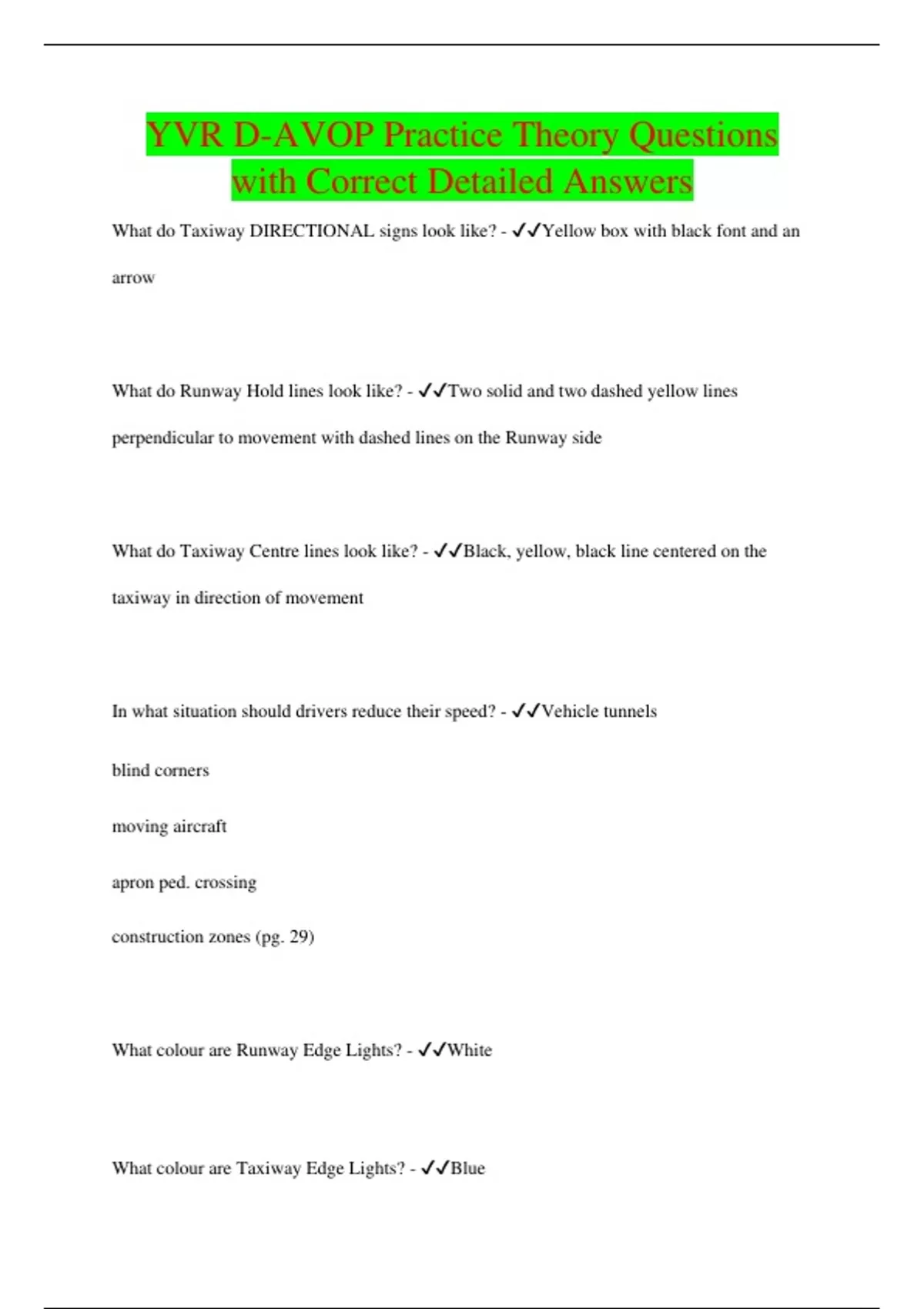 YVR D-AVOP Practice Theory Questions with Correct Detailed Answers

What do Taxiway DIRECTIONAL signs look like? - ✓✓Yellow box with black font and an arrow

What do Runway Hold lines look like? - ✓✓Two solid and two dashed yellow lines perpendicular to movement with dashed lines on the Runway side

What do Taxiway Centre lines look like? - ✓✓Black, yellow, black line centered on the taxiway in direction of movement

In what situation should drivers reduce their speed? - ✓✓Vehicle tunnels

blind corners

moving aircraft

apron ped. crossing

construction zones (pg. 29)

What colour are Runway Edge Lights? - ✓✓White

What colour are Taxiway Edge Lights? - ✓✓Blue